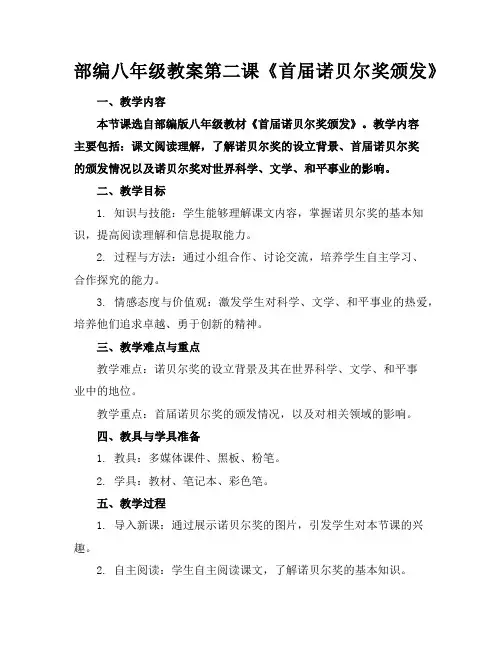 部编八年级教案第二课《首届诺贝尔奖颁发》

一、教学内容

本节课选自部编版八年级教材《首届诺贝尔奖颁发》。教学内容主要包括：课文阅读理解，了解诺贝尔奖的设立背景、首届诺贝尔奖的颁发情况以及诺贝尔奖对世界科学、文学、和平事业的影响。

二、教学目标

1. 知识与技能：学生能够理解课文内容，掌握诺贝尔奖的基本知识，提高阅读理解和信息提取能力。

2. 过程与方法：通过小组合作、讨论交流，培养学生自主学习、合作探究的能力。

3. 情感态度与价值观：激发学生对科学、文学、和平事业的热爱，培养他们追求卓越、勇于创新的精神。

三、教学难点与重点

教学难点：诺贝尔奖的设立背景及其在世界科学、文学、和平事业中的地位。

教学重点：首届诺贝尔奖的颁发情况，以及对相关领域的影响。

四、教具与学具准备

1. 教具：多媒体课件、黑板、粉笔。

2. 学具：教材、笔记本、彩色笔。

五、教学过程

1. 导入新课：通过展示诺贝尔奖的图片，引发学生对本节课的兴趣。

2. 自主阅读：学生自主阅读课文，了解诺贝尔奖的基本知识。